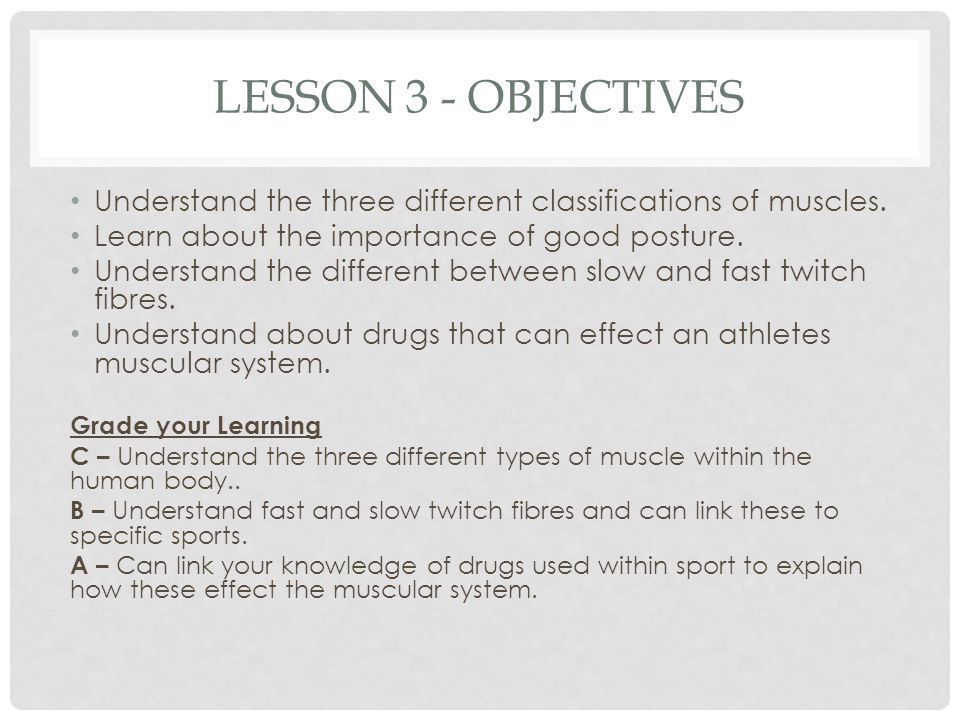 LESSON 3 - OBJECTIVES

• Understand the three different classifications of muscles.
• Learn about the importance of good posture.
• Understand the different between slow and fast twitch fibres.
• Understand about drugs that can effect an athletes muscular system.

Grade your Learning

C – Understand the three different types of muscle within the human body..

B – Understand fast and slow twitch fibres and can link these to specific sports.

A – Can link your knowledge of drugs used within sport to explain how these effect the muscular system.